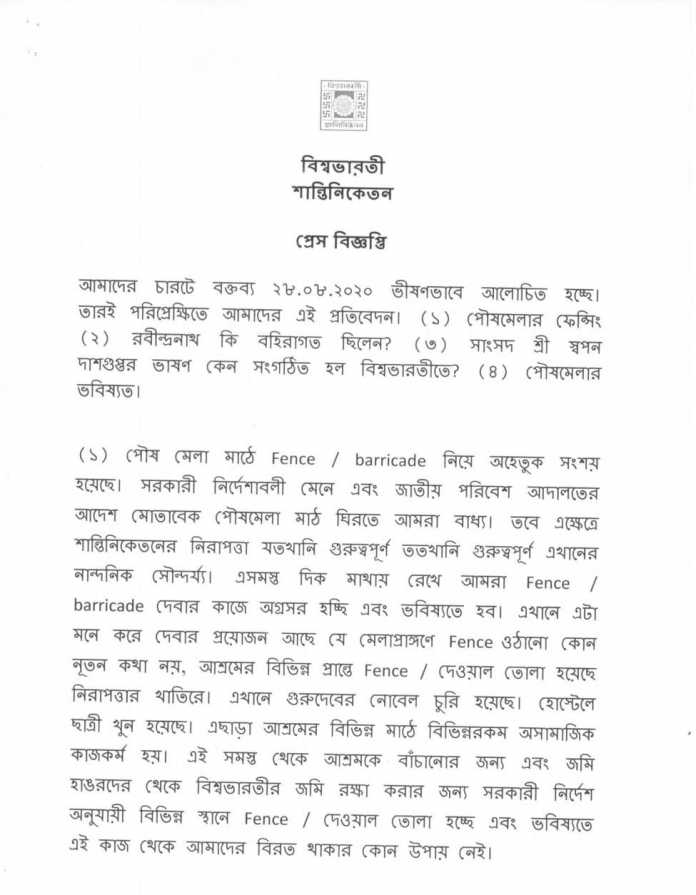 বিশ্বভারতী
শান্তিনিকেতন

প্রেস বিজ্ঞপ্তি

আমাদের চারটে বক্তব্য ২৮.০৮.২০২০ ভীষণভাবে আলোচিত হচ্ছে। তারই পরিপ্রেক্ষিতে আমাদের এই প্রতিবেদন। (১) পৌষমেলার ফেন্সিং (২) রবীন্দ্রনাথ কি বহিরাগত ছিলেন? (৩) সাংসদ শ্রী স্বপন দাশগুপ্তর ভাষণ কেন সংগঠিত হল বিশ্বভারতীতে? (৪) পৌষমেলার ভবিষ্যত।

(১) পৌষ মেলা মাঠে Fence / barricade নিয়ে অহেতুক সংশয় হয়েছে। সরকারী নির্দেশাবলী মেনে এবং জাতীয় পরিবেশ আদালতের আদেশ মোতাবেক পৌষমেলা মাঠ ঘিরতে আমরা বাধ্য। তবে এক্ষেত্রে শান্তিনিকেতনের নিরাপত্তা যতখানি গুরুত্বপূর্ণ ততখানি গুরুত্বপূর্ণ এখানের নান্দনিক সৌন্দর্য্য। এসমস্ত দিক মাথায় রেখে আমরা Fence / barricade দেবার কাজে অগ্রসর হচ্ছি এবং ভবিষ্যতে হব। এখানে এটা মনে করে দেবার প্রয়োজন আছে যে মেলাপ্রাঙ্গণে Fence ওঠানো কোন নূতন কথা নয়, আশ্রমের বিভিন্ন প্রান্তে Fence / দেওয়াল তোলা হয়েছে নিরাপত্তার খাতিরে। এখানে গুরুদেবের নোবেল চুরি হয়েছে। হোস্টেলে ছাত্রী খুন হয়েছে। এছাড়া আশ্রমের বিভিন্ন মাঠে বিভিন্নরকম অসামাজিক কাজকর্ম হয়। এই সমস্ত থেকে আশ্রমকে বাঁচানোর জন্য এবং জমি হাঙরদের থেকে বিশ্বভারতীর জমি রক্ষা করার জন্য সরকারী নির্দেশ অনুযায়ী বিভিন্ন স্থানে Fence / দেওয়াল তোলা হচ্ছে এবং ভবিষ্যতে এই কাজ থেকে আমাদের বিরত থাকার কোন উপায় নেই।